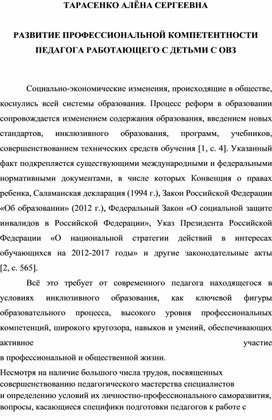 ТАРАСЕНКО АЛЁНА СЕРГЕЕВНА

РАЗВИТИЕ ПРОФЕССИОНАЛЬНОЙ КОМПЕТЕНТНОСТИ ПЕДАГОГА РАБОТАЮЩЕГО С ДЕТЬМИ С ОВЗ

Социально-экономические изменения, происходящие в обществе, коснулись всей системы образования. Процесс реформ в образовании сопровождается изменением содержания образования, введением новых стандартов, инклюзивного образования, программ, учебников, совершенствованием технических средств обучения [1, с. 4]. Указанный факт подкрепляется существующими международными и федеральными нормативными документами, в числе которых Конвенция о правах ребенка, Саламанская декларация (1994 г.), Закон Российской Федерации «Об образовании» (2012 г.), Федеральный Закон «О социальной защите инвалидов в Российской Федерации», Указ Президента Российской Федерации «О национальной стратегии действий в интересах обучающихся на 2012-2017 годы» и другие законодательные акты [2, с. 565].

Всё это требует от современного педагога находящегося в условиях инклюзивного образования, как ключевой фигуры образовательного процесса, высокого уровня профессиональных компетенций, широкого кругозора, навыков и умений, обеспечивающих активное участие в профессиональной и общественной жизни.

Несмотря на наличие большого числа трудов, посвященных совершенствованию педагогического мастерства специалистов и определению условий их личностно-профессионального саморазвития, вопросы, касающиеся специфики подготовки педагогов к работе с